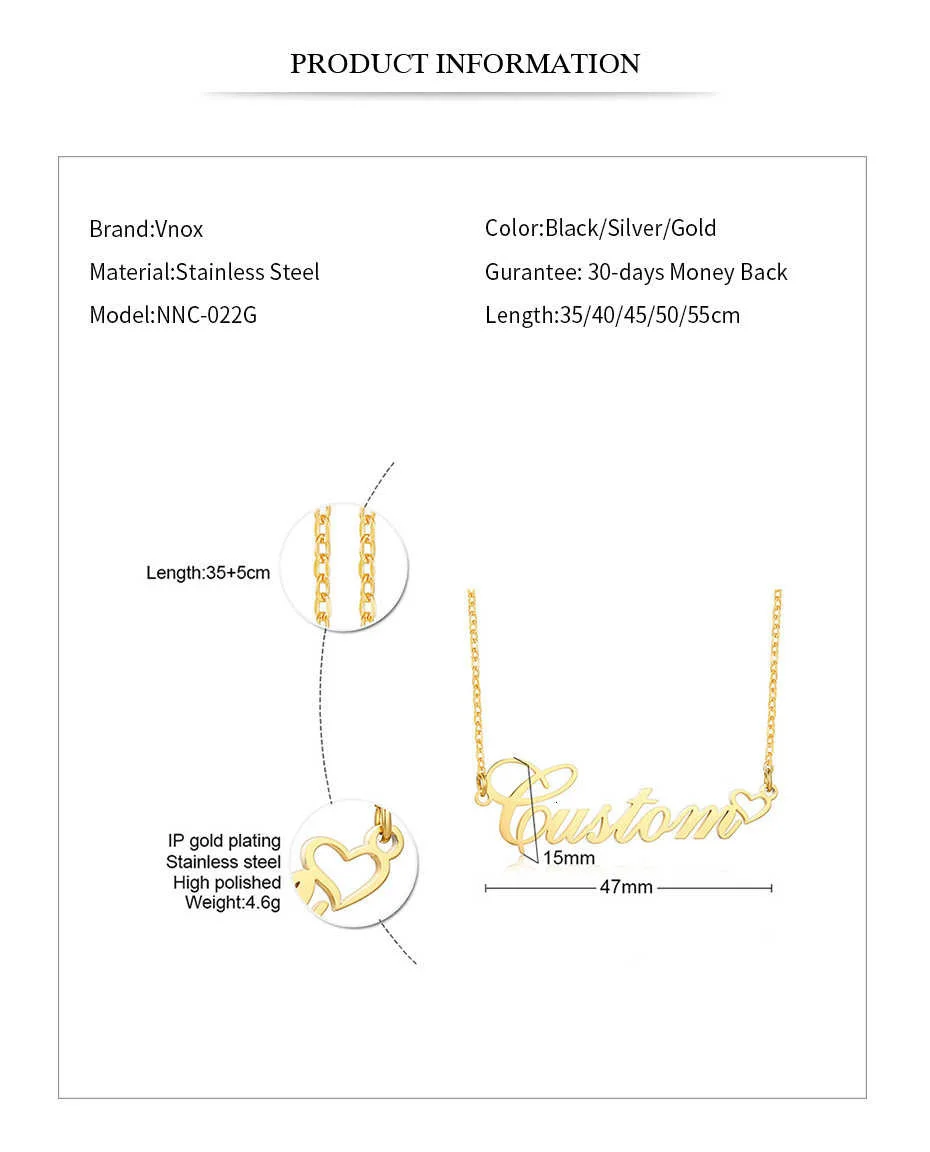 PRODUCT INFORMATION

Brand:Vnox
Material:Stainless Steel
Model:NNC-022G

Color:Black/Silver/Gold
Gurantee: 30-days Money Back
Length:35/40/45/50/55cm

Length:35+5cm

IP gold plating
Stainless steel
High polished
Weight:4.6g

Custom

15mm

47mm